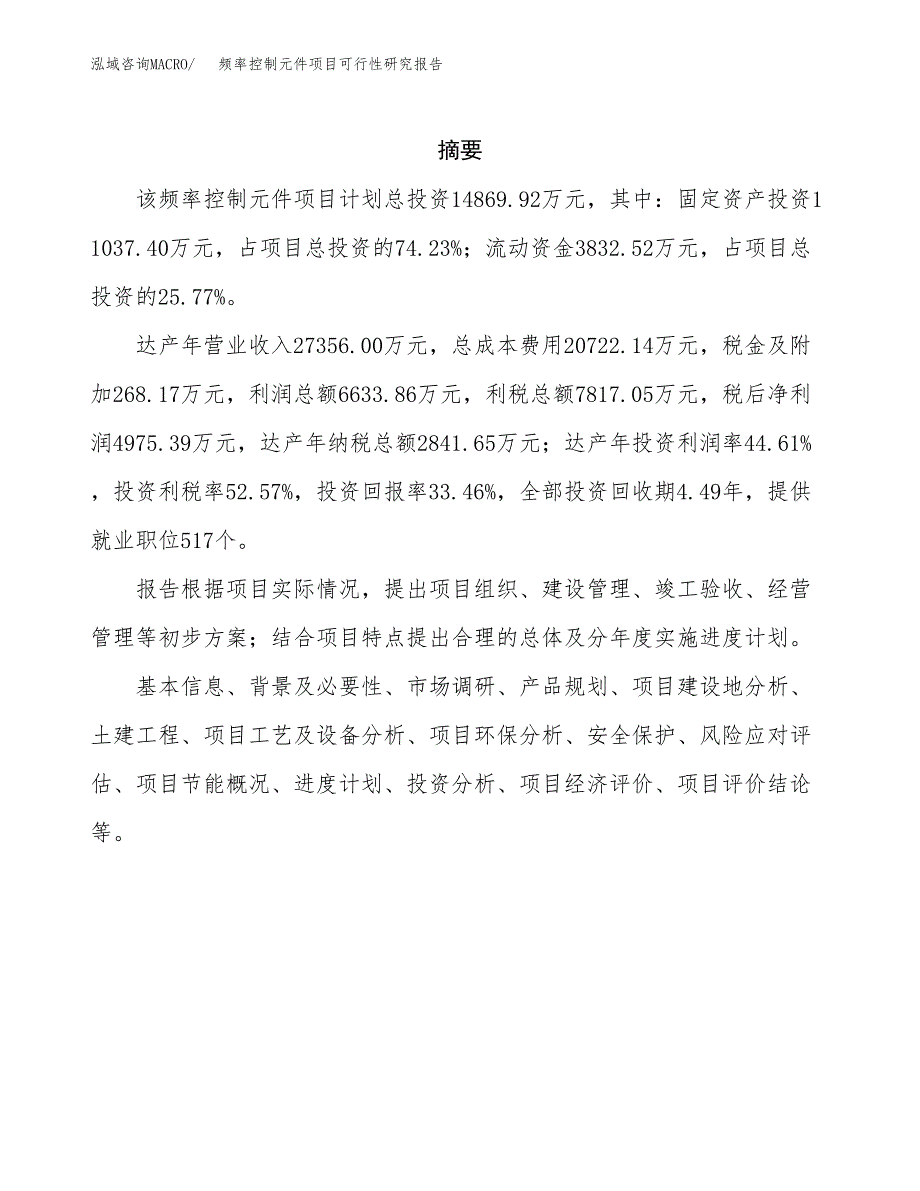 泓域咨询MACRO/　频率控制元件项目可行性研究报告

摘要

该频率控制元件项目计划总投资14869.92万元，其中：固定资产投资11037.40万元，占项目总投资的74.23%；流动资金3832.52万元，占项目总投资的25.77%。

达产年营业收入27356.00万元，总成本费用20722.14万元，税金及附加268.17万元，利润总额6633.86万元，利税总额7817.05万元，税后净利润4975.39万元，达产年纳税总额2841.65万元；达产年投资利润率44.61%，投资利税率52.57%，投资回报率33.46%，全部投资回收期4.49年，提供就业职位517个。

报告根据项目实际情况，提出项目组织、建设管理、竣工验收、经营管理等初步方案；结合项目特点提出合理的总体及分年度实施进度计划。

基本信息、背景及必要性、市场调研、产品规划、项目建设地分析、土建工程、项目工艺及设备分析、项目环保分析、安全保护、风险应对评估、项目节能概况、进度计划、投资分析、项目经济评价、项目评价结论等。